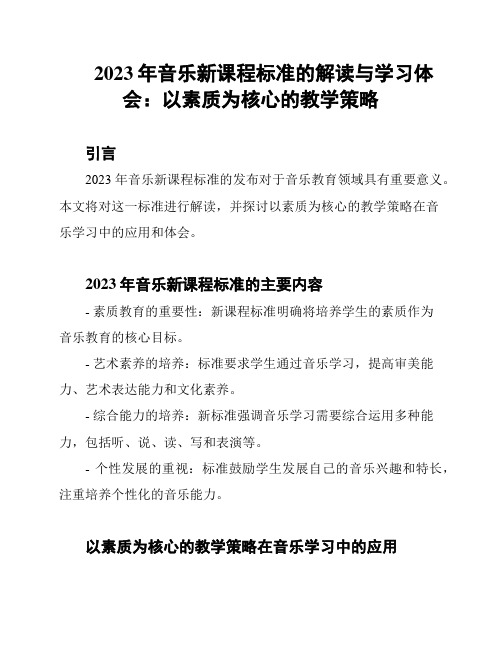 2023 年音乐新课程标准的解读与学习体会：以素质为核心的教学策略

引言

2023 年音乐新课程标准的发布对于音乐教育领域具有重要意义。本文将对这一标准进行解读，并探讨以素质为核心的教学策略在音乐学习中的应用和体会。

2023 年音乐新课程标准的主要内容

- 素质教育的重要性：新课程标准明确将培养学生的素质作为音乐教育的核心目标。

- 艺术素养的培养：标准要求学生通过音乐学习，提高审美能力、艺术表达能力和文化素养。

- 综合能力的培养：新标准强调音乐学习需要综合运用多种能力，包括听、说、读、写和表演等。

- 个性发展的重视：标准鼓励学生发展自己的音乐兴趣和特长，注重培养个性化的音乐能力。

以素质为核心的教学策略在音乐学习中的应用